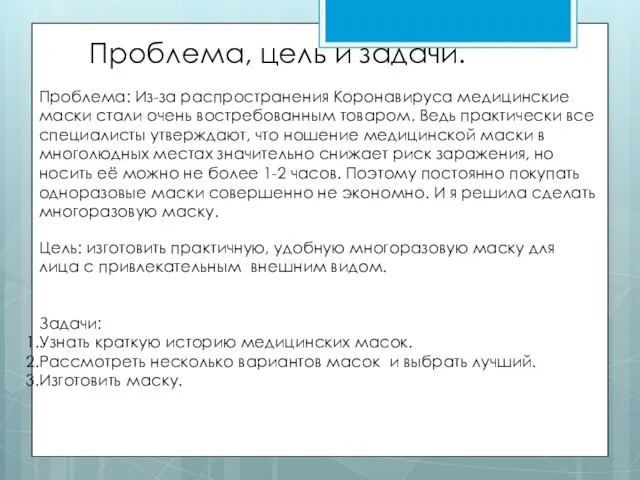 Проблема, цель и задачи.

Проблема: Из-за распространения Коронавируса медицинские маски стали очень востребованным товаром. Ведь практически все специалисты утверждают, что ношение медицинской маски в многолюдных местах значительно снижает риск заражения, но носить её можно не более 1-2 часов. Поэтому постоянно покупать одноразовые маски совершенно не экономно. И я решила сделать многоразовую маску.

Цель: изготовить практичную, удобную многоразовую маску для лица с привлекательным внешним видом.

Задачи:
1.Узнать краткую историю медицинских масок.
2.Рассмотреть несколько вариантов масок и выбрать лучший.
3.Изготовить маску.